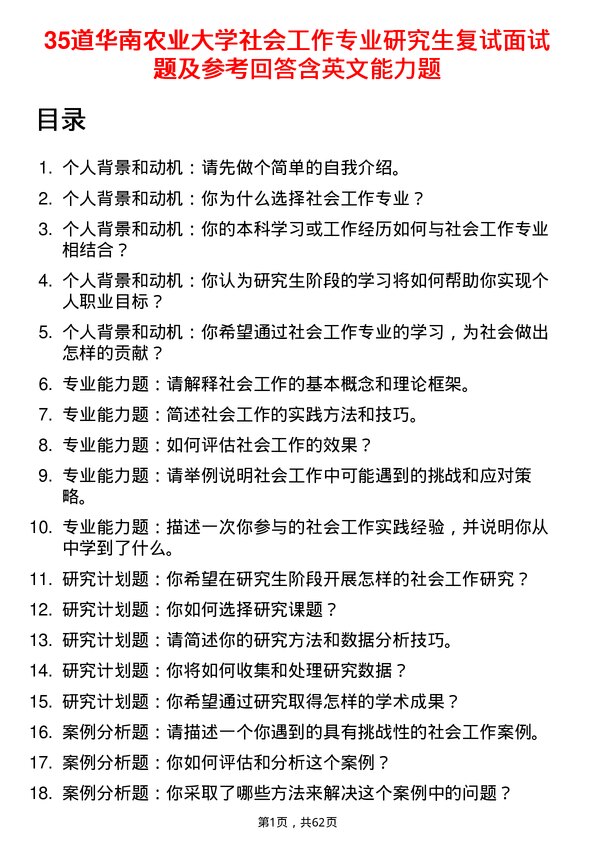 35道华南农业大学社会工作专业研究生复试面试题及参考回答含英文能力题

目录

1. 个人背景和动机：请先做个简单的自我介绍。
2. 个人背景和动机：你为什么选择社会工作专业？
3. 个人背景和动机：你的本科学习或工作经历如何与社会工作专业相结合？
4. 个人背景和动机：你认为研究生阶段的学习将如何帮助你实现个人职业目标？
5. 个人背景和动机：你希望通过社会工作专业的学习，为社会做出怎样的贡献？
6. 专业能力题：请解释社会工作的基本概念和理论框架。
7. 专业能力题：简述社会工作的实践方法和技巧。
8. 专业能力题：如何评估社会工作的效果？
9. 专业能力题：请举例说明社会工作中可能遇到的挑战和应对策略。
10. 专业能力题：描述一次你参与的社会工作实践经验，并说明你从中学到了什么。
11. 研究计划题：你希望在研究生阶段开展怎样的社会工作研究？
12. 研究计划题：你如何选择研究课题？
13. 研究计划题：请简述你的研究方法和数据分析技巧。
14. 研究计划题：你将如何收集和处理研究数据？
15. 研究计划题：你希望通过研究取得怎样的学术成果？
16. 案例分析题：请描述一个你遇到的具有挑战性的社会工作案例。
17. 案例分析题：你如何评估和分析这个案例？
18. 案例分析题：你采取了哪些方法来解决这个案例中的问题？

第1页，共62页